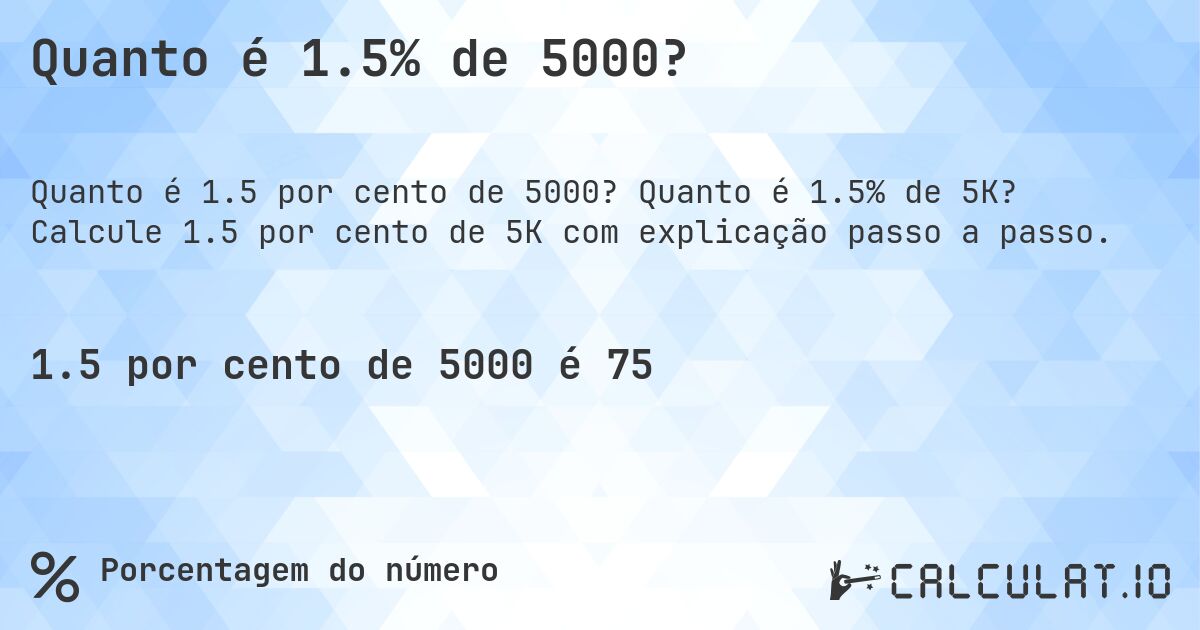 Quanto é 1.5% de 5000?

Quanto é 1.5 por cento de 5000? Quanto é 1.5% de 5K? Calcule 1.5 por cento de 5K com explicação passo a passo.

1.5 por cento de 5000 é 75

% Porcentagem do número

CALCULAT.IO